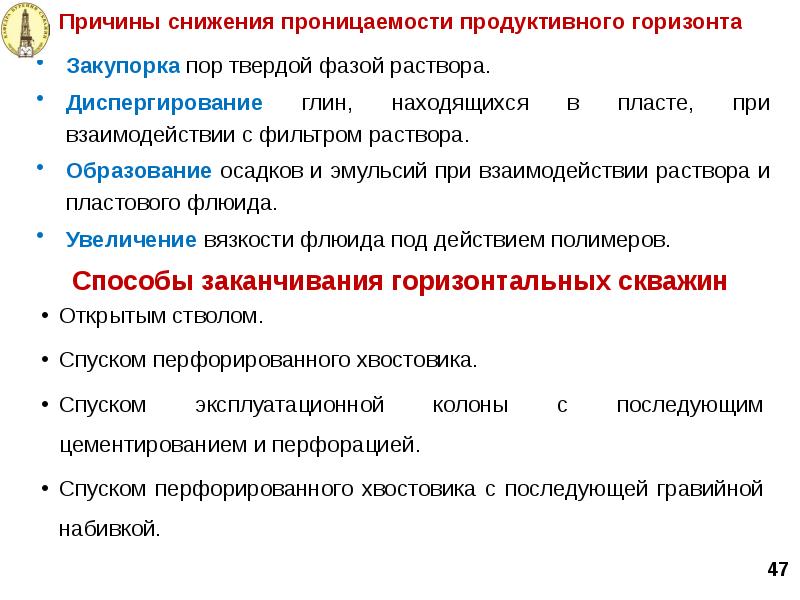 Причины снижения проницаемости продуктивного горизонта

• Закупорка пор твердой фазой раствора.

• Диспергирование глин, находящихся в пласте, при взаимодействии с фильтром раствора.

• Образование осадков и эмульсий при взаимодействии раствора и пластового флюида.

• Увеличение вязкости флюида под действием полимеров.

Способы заканчивания горизонтальных скважин

• Открытым стволом.

• Спуском перфорированного хвостовика.

• Спуском эксплуатационной колоны с последующим цементированием и перфорацией.

• Спуском перфорированного хвостовика с последующей гравийной набивкой.

47